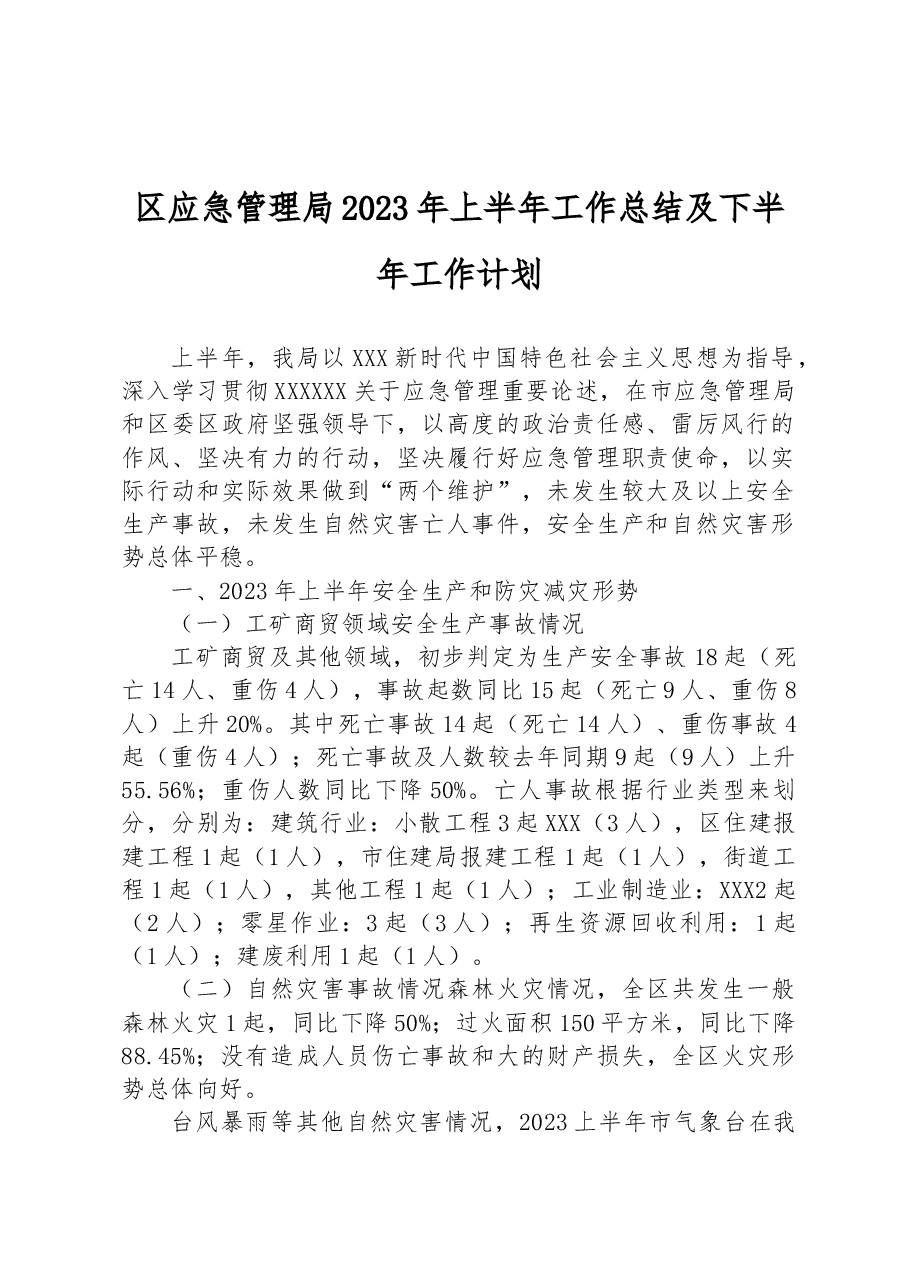 区应急管理局2023年上半年工作总结及下半年工作计划

上半年，我局以XXX新时代中国特色社会主义思想为指导，深入学习贯彻XXXXXX关于应急管理重要论述，在市应急管理局和区委区政府坚强领导下，以高度的政治责任感、雷厉风行的作风、坚决有力的行动，坚决履行好应急管理职责使命，以实际行动和实际效果做到“两个维护”，未发生较大及以上安全生产事故，未发生自然灾害亡人事件，安全生产和自然灾害形势总体平稳。

一、2023年上半年安全生产和防灾减灾形势

（一）工矿商贸领域安全生产事故情况

工矿商贸及其他领域，初步判定为生产安全事故18起（死亡14人、重伤4人），事故起数同比15起（死亡9人、重伤8人）上升20%。其中死亡事故14起（死亡14人）、重伤事故4起（重伤4人）；死亡事故及人数较去年同期9起（9人）上升55.56%；重伤人数同比下降50%。亡人事故根据行业类型来划分，分别为：建筑行业：小散工程3起XXX（3人），区住建报建工程1起（1人），市住建局报建工程1起（1人），街道工程1起（1人），其他工程1起（1人）；工业制造业：XXX2起（2人）；零星作业：3起（3人）；再生资源回收利用：1起（1人）；建废利用1起（1人）。

（二）自然灾害事故情况森林火灾情况，全区共发生一般森林火灾1起，同比下降50%；过火面积150平方米，同比下降88.45%；没有造成人员伤亡事故和大的财产损失，全区火灾形势总体向好。

台风暴雨等其他自然灾害情况，2023上半年市气象台在我